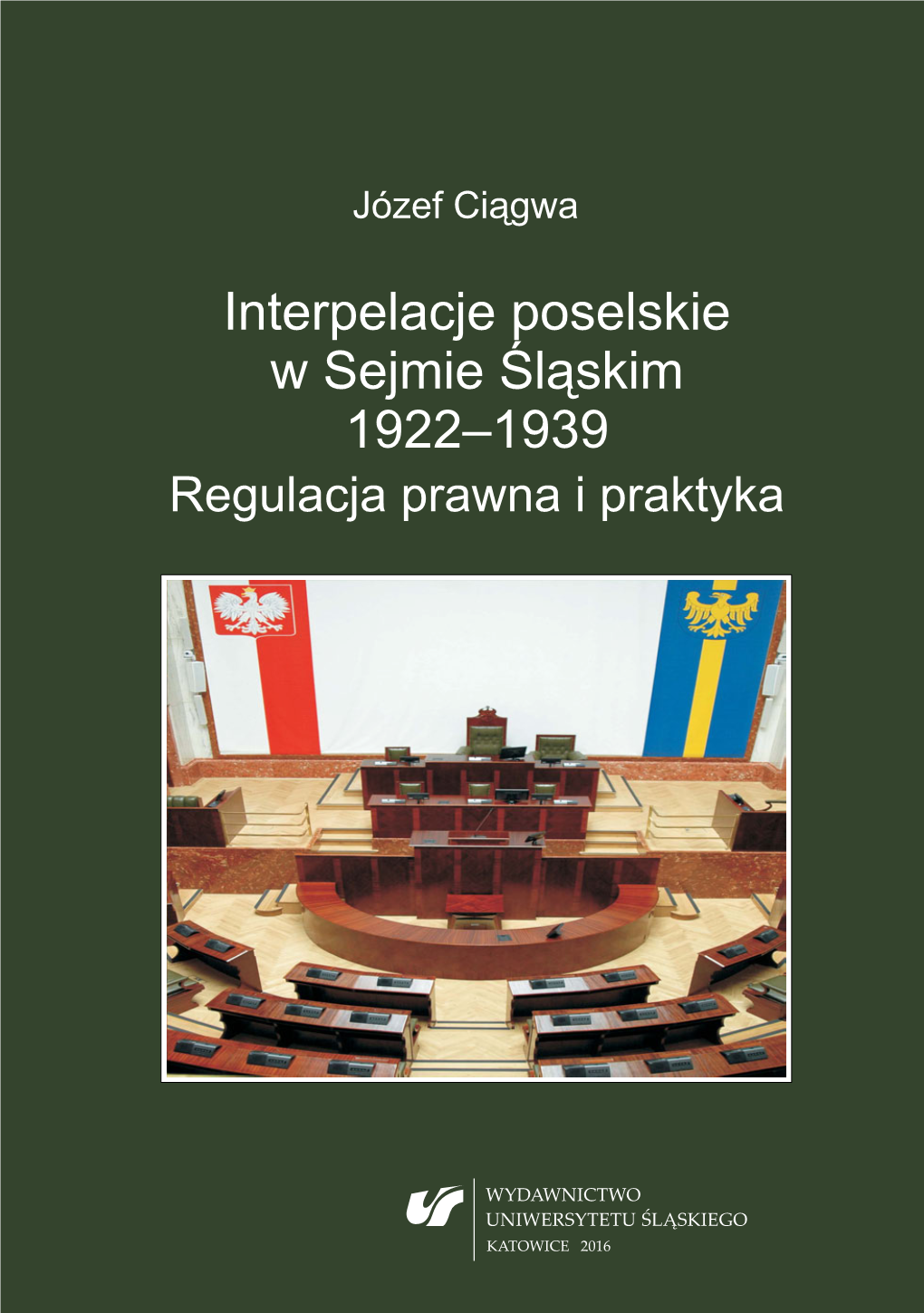 Józef Ciągwa

Interpelacje poselskie w Sejmie Śląskim 1922–1939
Regulacja prawna i praktyka

WYDAWNICTWO
UNIWERSYTETU ŚLĄSKIEGO
KATOWICE 2016